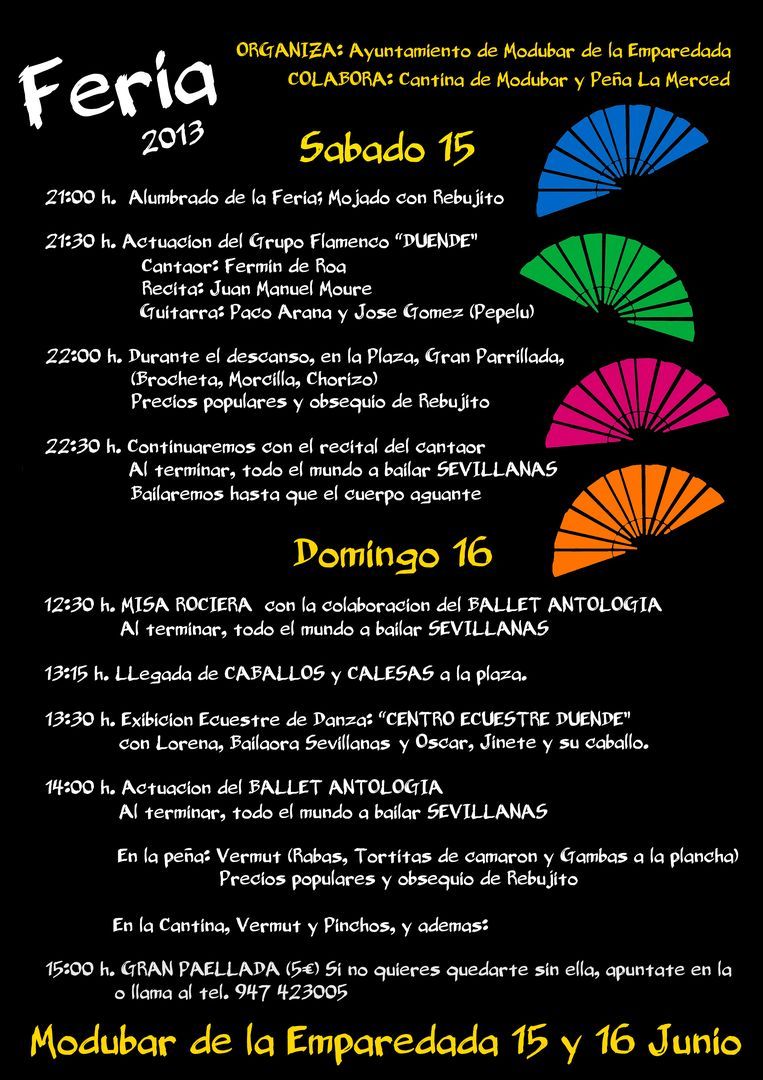 Feria
2013

ORGANIZA: Ayuntamiento de Modubar de la Emparedada
COLABORA: Cantina de Modubar y Peña La Merced

Sabado 15

21:00 h. Alumbrado de la Feria; Mojado con Rebujito

21:30 h. Actuacion del Grupo Flamenco "DUENDE"
Cantaor: Fermin de Roa
Recita: Juan Manuel Moure
Guitarra: Paco Arana y Jose Gomez (Pepelu)

22:00 h. Durante el descanso, en la Plaza, Gran Parrillada, (Brocheta, Morcilla, Chorizo)
Precios populares y obsequio de Rebujito

22:30 h. Continuaremos con el recital del cantaor
Al terminar, todo el mundo a bailar SEVILLANAS
Bailaremos hasta que el cuerpo aguante

Domingo 16

12:30 h. MISA ROCIERA con la colaboracion del BALLET ANTOLOGIA
Al terminar, todo el mundo a bailar SEVILLANAS

13:15 h. LLegada de CABALLOS y CALESAS a la plaza.

13:30 h. Exibicion Ecuestre de Danza: "CENTRO ECUESTRE DUENDE"
con Lorena, Bailaora Sevillanas y Oscar, Jinete y su caballo.

14:00 h. Actuacion del BALLET ANTOLOGIA
Al terminar, todo el mundo a bailar SEVILLANAS

En la peña: Vermut (Rabas, Tortitas de camaron y Gambas a la plancha)
Precios populares y obsequio de Rebujito

En la Cantina, Vermut y Pinchos, y ademas:

15:00 h. GRAN PAELLADA (5€) Si no quieres quedarte sin ella, apuntate en la o llama al tel. 947 423005

Modubar de la Emparedada 15 y 16 Junio